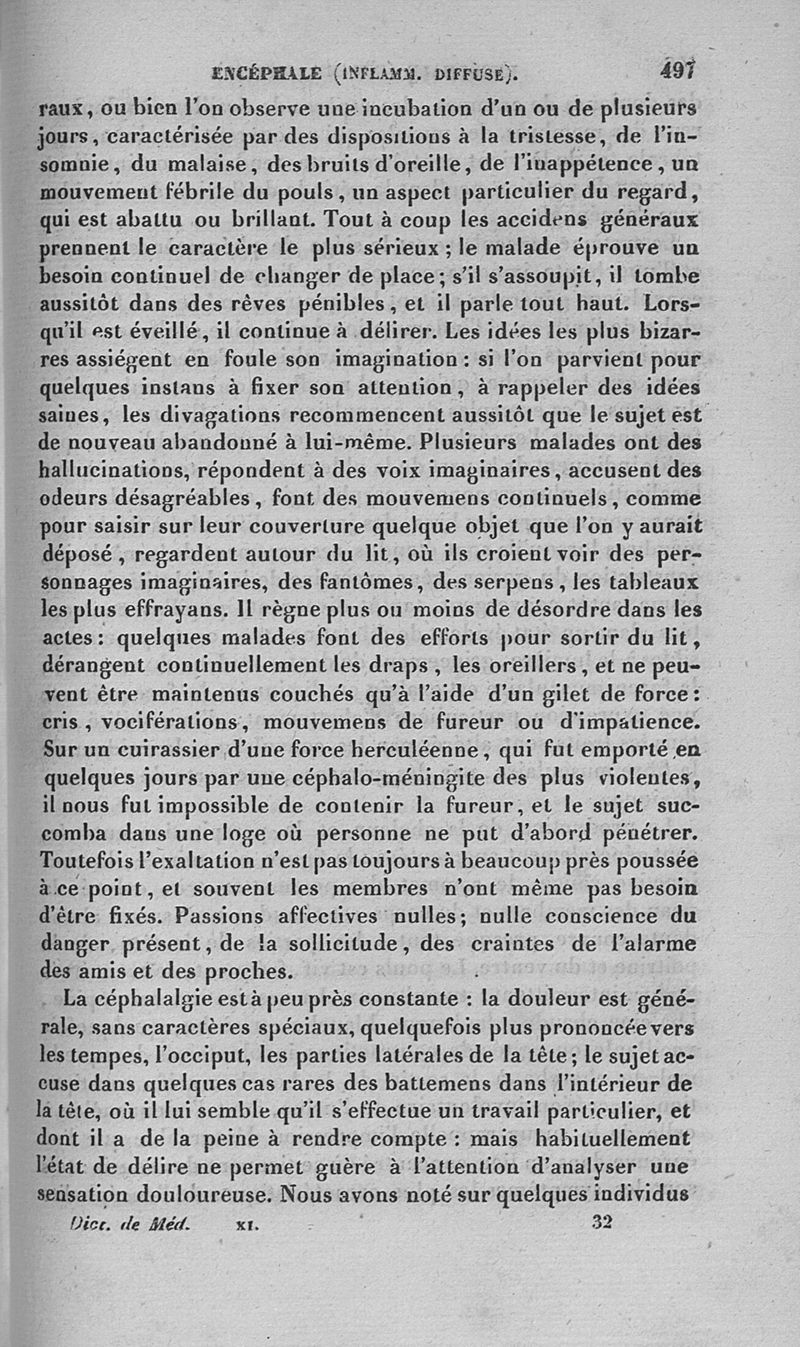 ENCÉPHALE (INFLAMM. DIFFUSE). 497

raux, ou bien l'on observe une incubation d'un ou de plusieurs jours, caractérisée par des dispositions à la tristesse, de l'insomnie, du malaise, des bruits d'oreille, de l'inappétence, un mouvement fébrile du pouls, un aspect particulier du regard, qui est abattu ou brillant. Tout à coup les accidens généraux prennent le caractère le plus sérieux; le malade éprouve un besoin continuel de changer de place; s'il s'assoupit, il tombe aussitôt dans des rêves pénibles, et il parle tout haut. Lorsqu'il est éveillé, il continue à délirer. Les idées les plus bizarres assiégent en foule son imagination: si l'on parvient pour quelques instans à fixer son attention, à rappeler des idées saines, les divagations recommencent aussitôt que le sujet est de nouveau abandonné à lui-même. Plusieurs malades ont des hallucinations, répondent à des voix imaginaires, accusent des odeurs désagréables, font des mouvemens continuels, comme pour saisir sur leur couverture quelque objet que l'on y aurait déposé, regardent autour du lit, où ils croient voir des personnages imaginaires, des fantômes, des serpens, les tableaux les plus effrayans. Il règne plus ou moins de désordre dans les actes: quelques malades font des efforts pour sortir du lit, dérangent continuellement les draps, les oreillers, et ne peuvent être maintenus couchés qu'à l'aide d'un gilet de force: cris, vociférations, mouvemens de fureur ou d'impatience. Sur un cuirassier d'une force herculéenne, qui fut emporté en quelques jours par une céphalo-méningite des plus violentes, il nous fut impossible de contenir la fureur, et le sujet succomba dans une loge où personne ne put d'abord pénétrer. Toutefois l'exaltation n'est pas toujours à beaucoup près poussée à ce point, et souvent les membres n'ont même pas besoin d'être fixés. Passions affectives nulles; nulle conscience du danger présent, de la sollicitude, des craintes de l'alarme des amis et des proches.

La céphalalgie est à peu près constante : la douleur est générale, sans caractères spéciaux, quelquefois plus prononcée vers les tempes, l'occiput, les parties latérales de la tête; le sujet accuse dans quelques cas rares des battemens dans l'intérieur de la tête, où il lui semble qu'il s'effectue un travail particulier, et dont il a de la peine à rendre compte : mais habituellement l'état de délire ne permet guère à l'attention d'analyser une sensation douloureuse. Nous avons noté sur quelques individus

Dict. de Méd. XI. 32